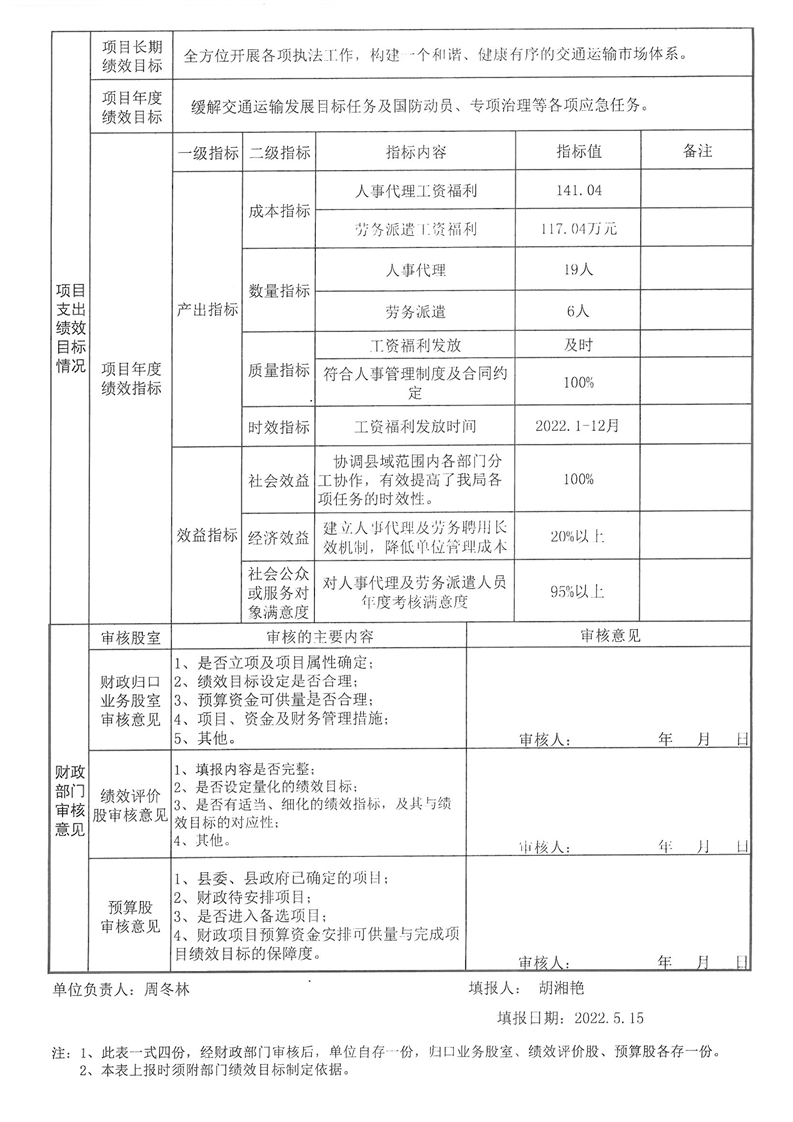 | 项目支出绩效目标情况 | 项目长期绩效目标 | 全方位开展各项执法工作，构建一个和谐、健康有序的交通运输市场体系。 | | | | |
|---|---|---|---|---|---|---|
| | 项目年度绩效目标 | 缓解交通运输发展目标任务及国防动员、专项治理等各项应急任务。 | | | | |
| | 项目年度绩效指标 | 一级指标 | 二级指标 | 指标内容 | 指标值 | 备注 |
| | | 产出指标 | 成本指标 | 人事代理工资福利 | 141.04 | |
| | | | | 劳务派遣工资福利 | 117.04万元 | |
| | | | 数量指标 | 人事代理 | 19人 | |
| | | | | 劳务派遣 | 6人 | |
| | | | 质量指标 | 工资福利发放 | 及时 | |
| | | | | 符合人事管理制度及合同约定 | 100% | |
| | | | 时效指标 | 工资福利发放时间 | 2022.1-12月 | |
| | | 效益指标 | 社会效益 | 协调县域范围内各部门分工协作，有效提高了我局各项任务的时效性。 | 100% | |
| | | | 经济效益 | 建立人事代理及劳务聘用长效机制，降低单位管理成本 | 20%以上 | |
| | | | 社会公众或服务对象满意度 | 对人事代理及劳务派遣人员年度考核满意度 | 95%以上 | |

| 财政部门审核意见 | 审核股室 | 审核的主要内容 | 审核意见 |
|---|---|---|---|
| | 财政归口业务股室审核意见 | 1、是否立项及项目属性确定；<br>2、绩效目标设定是否合理；<br>3、预算资金可供量是否合理；<br>4、项目、资金及财务管理措施；<br>5、其他。 | 审核人： 年 月 日 |
| | 绩效评价股审核意见 | 1、填报内容是否完整；<br>2、是否设定量化的绩效目标；<br>3、是否有适当、细化的绩效指标，及其与绩效目标的对应性；<br>4、其他。 | 审核人： 年 月 日 |
| | 预算股审核意见 | 1、县委、县政府已确定的项目；<br>2、财政待安排项目；<br>3、是否进入备选项目；<br>4、财政项目预算资金安排可供量与完成项目绩效目标的保障度。 | 审核人： 年 月 日 |

单位负责人：周冬林 填报人： 胡湘艳

填报日期：2022.5.15

注：1、此表一式四份，经财政部门审核后，单位自存一份，归口业务股室、绩效评价股、预算股各存一份。
2、本表上报时须附部门绩效目标制定依据。